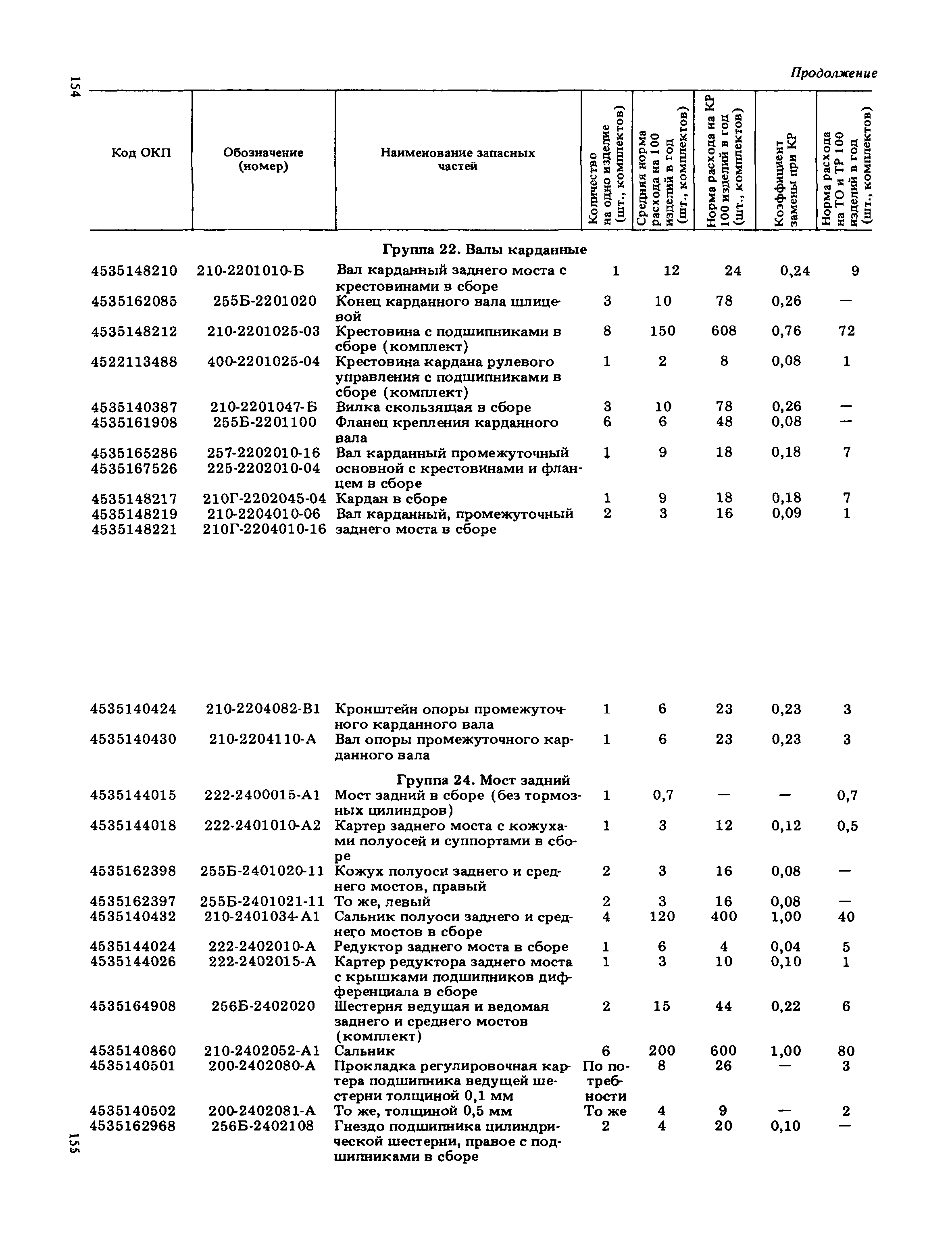 154

Продолжение

| Код ОКП | Обозначение (номер) | Наименование запасных частей | Количество на одно изделие (шт., комплектов) | Средняя норма расхода на 100 изделий в год (шт., комплектов) | Норма расхода на КР 100 изделий в год (шт., комплектов) | Коэффициент замены при КР | Норма расхода на ТО и ТР 100 изделий в год (шт., комплектов) |
|---|---|---|---|---|---|---|---|
| | | Группа 22. Валы карданные | | | | | |
| 4535148210 | 210-2201010-Б | Вал карданный заднего моста с крестовинами в сборе | 1 | 12 | 24 | 0,24 | 9 |
| 4535162085 | 255Б-2201020 | Конец карданного вала шлицевой | 3 | 10 | 78 | 0,26 | — |
| 4535148212 | 210-2201025-03 | Крестовина с подшипниками в сборе (комплект) | 8 | 150 | 608 | 0,76 | 72 |
| 4522113488 | 400-2201025-04 | Крестовина кардана рулевого управления с подшипниками в сборе (комплект) | 1 | 2 | 8 | 0,08 | 1 |
| 4535140387 | 210-2201047-Б | Вилка скользящая в сборе | 3 | 10 | 78 | 0,26 | — |
| 4535161908 | 255Б-2201100 | Фланец крепления карданного вала | 6 | 6 | 48 | 0,08 | — |
| 4535165286 4535167526 | 257-2202010-16 225-2202010-04 | Вал карданный промежуточный основной с крестовинами и фланцем в сборе | 1 | 9 | 18 | 0,18 | 7 |
| 4535148217 | 210Г-2202045-04 | Кардан в сборе | 1 | 9 | 18 | 0,18 | 7 |
| 4535148219 4535148221 | 210-2204010-06 210Г-2204010-16 | Вал карданный, промежуточный заднего моста в сборе | 2 | 3 | 16 | 0,09 | 1 |
| 4535140424 | 210-2204082-В1 | Кронштейн опоры промежуточного карданного вала | 1 | 6 | 23 | 0,23 | 3 |
| 4535140430 | 210-2204110-А | Вал опоры промежуточного карданного вала | 1 | 6 | 23 | 0,23 | 3 |
| | | Группа 24. Мост задний | | | | | |
| 4535144015 | 222-2400015-А1 | Мост задний в сборе (без тормозных цилиндров) | 1 | 0,7 | — | — | 0,7 |
| 4535144018 | 222-2401010-А2 | Картер заднего моста с кожухами полуосей и суппортами в сборе | 1 | 3 | 12 | 0,12 | 0,5 |
| 4535162398 | 255Б-2401020-11 | Кожух полуоси заднего и среднего мостов, правый | 2 | 3 | 16 | 0,08 | — |
| 4535162397 | 255Б-2401021-11 | То же, левый | 2 | 3 | 16 | 0,08 | — |
| 4535140432 | 210-2401034-А1 | Сальник полуоси заднего и среднего мостов в сборе | 4 | 120 | 400 | 1,00 | 40 |
| 4535144024 | 222-2402010-А | Редуктор заднего моста в сборе | 1 | 6 | 4 | 0,04 | 5 |
| 4535144026 | 222-2402015-А | Картер редуктора заднего моста с крышками подшипников дифференциала в сборе | 1 | 3 | 10 | 0,10 | 1 |
| 4535164908 | 256Б-2402020 | Шестерня ведущая и ведомая заднего и среднего мостов (комплект) | 2 | 15 | 44 | 0,22 | 6 |
| 4535140860 | 210-2402052-А1 | Сальник | 6 | 200 | 600 | 1,00 | 80 |
| 4535140501 | 200-2402080-А | Прокладка регулировочная картера подшипника ведущей шестерни толщиной 0,1 мм | По потребности | 8 | 26 | — | 3 |
| 4535140502 | 200-2402081-А | То же, толщиной 0,5 мм | То же | 4 | 9 | — | 2 |
| 4535162968 | 256Б-2402108 | Гнездо подшипника цилиндрической шестерни, правое с подшипниками в сборе | 2 | 4 | 20 | 0,10 | — |

155